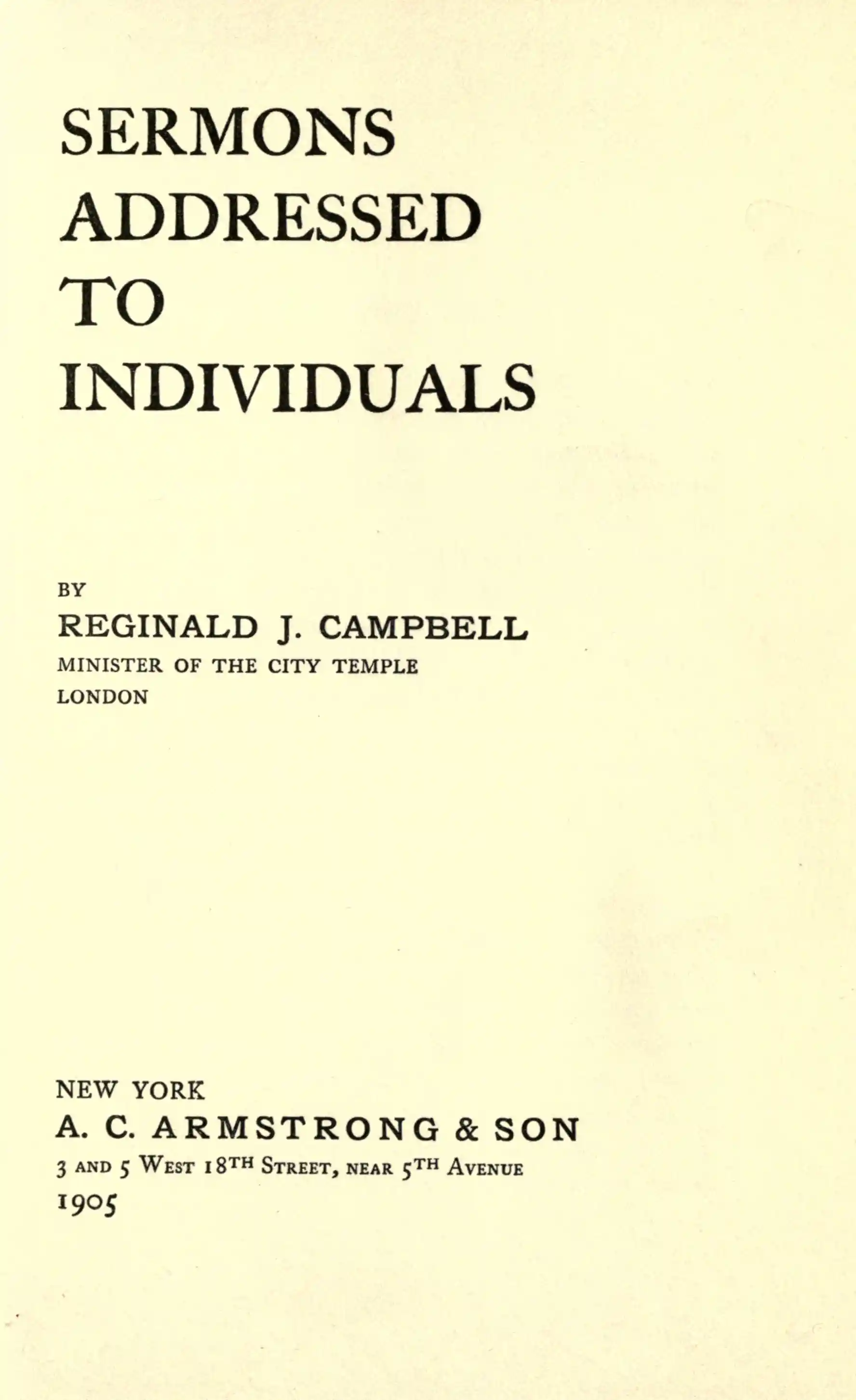 SERMONS ADDRESSED TO INDIVIDUALS

BY

REGINALD J. CAMPBELL

MINISTER OF THE CITY TEMPLE

LONDON

NEW YORK

A. C. ARMSTRONG & SON

3 AND 5 WEST 18TH STREET, NEAR 5TH AVENUE

1905